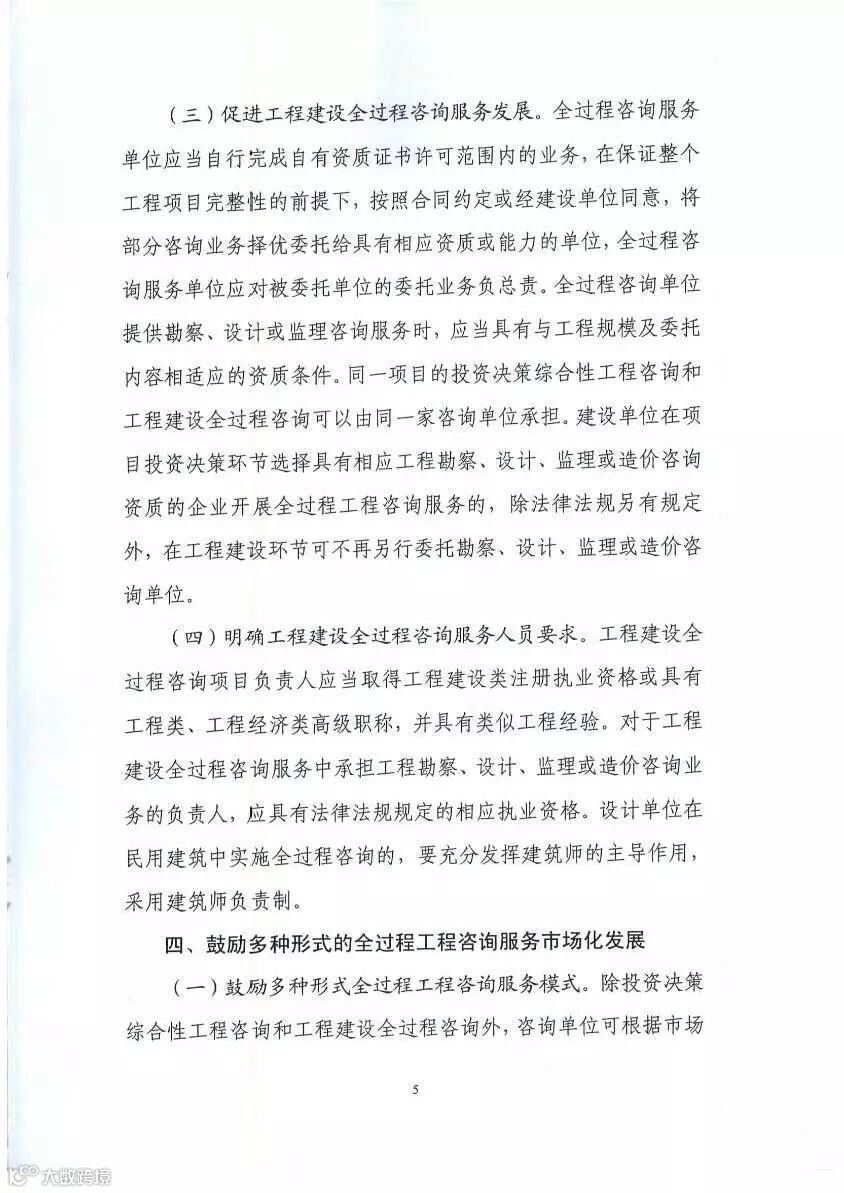 （三）促进工程建设全过程咨询服务发展。全过程咨询服务单位应当自行完成自有资质证书许可范围内的业务，在保证整个工程项目完整性的前提下，按照合同约定或经建设单位同意，将部分咨询业务择优委托给具有相应资质或能力的单位，全过程咨询服务单位应对被委托单位的委托业务负总责。全过程咨询单位提供勘察、设计或监理咨询服务时，应当具有与工程规模及委托内容相适应的资质条件。同一项目的投资决策综合性工程咨询和工程建设全过程咨询可以由同一家咨询单位承担。建设单位在项目投资决策环节选择具有相应工程勘察、设计、监理或造价咨询资质的企业开展全过程工程咨询服务的，除法律法规另有规定外，在工程建设环节可不再另行委托勘察、设计、监理或造价咨询单位。

（四）明确工程建设全过程咨询服务人员要求。工程建设全过程咨询项目负责人应当取得工程建设类注册执业资格或具有工程类、工程经济类高级职称，并具有类似工程经验。对于工程建设全过程咨询服务中承担工程勘察、设计、监理或造价咨询业务的负责人，应具有法律法规规定的相应执业资格。设计单位在民用建筑中实施全过程咨询的，要充分发挥建筑师的主导作用，采用建筑师负责制。

四、鼓励多种形式的全过程工程咨询服务市场化发展

（一）鼓励多种形式全过程工程咨询服务模式。除投资决策综合性工程咨询和工程建设全过程咨询外，咨询单位可根据市场

5

大数跨境